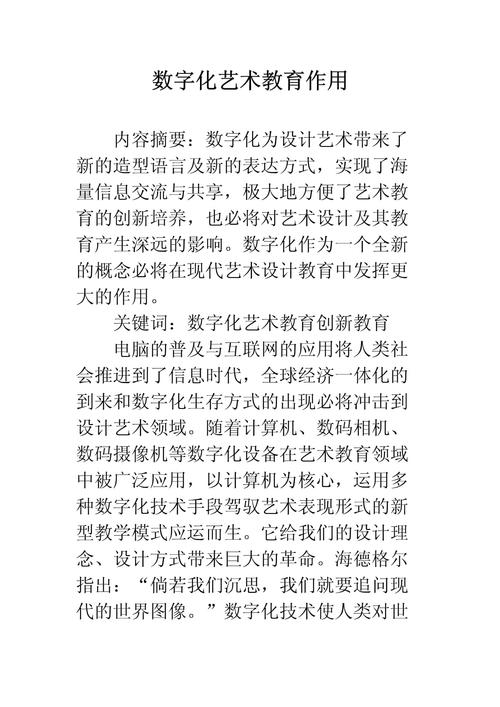 数字化艺术教育作用

内容摘要：数字化为设计艺术带来了新的造型语言及新的表达方式，实现了海量信息交流与共享，极大地方便了艺术教育的创新培养，也必将对艺术设计及其教育产生深远的影响。数字化作为一个全新的概念必将在现代艺术设计教育中发挥更大的作用。

关键词：数字化艺术教育创新教育

电脑的普及与互联网的应用将人类社会推进到了信息时代，全球经济一体化的到来和数字化生存方式的出现必将冲击到设计艺术领域。随着计算机、数码相机、数码摄像机等数字化设备在艺术教育领域中被广泛应用，以计算机为核心，运用多种数字化技术手段驾驭艺术表现形式的新型教学模式应运而生。它给我们的设计理念、设计方式带来巨大的革命。海德格尔指出：“倘若我们沉思，我们就要追问现代的世界图像。”数字化技术使人类对世